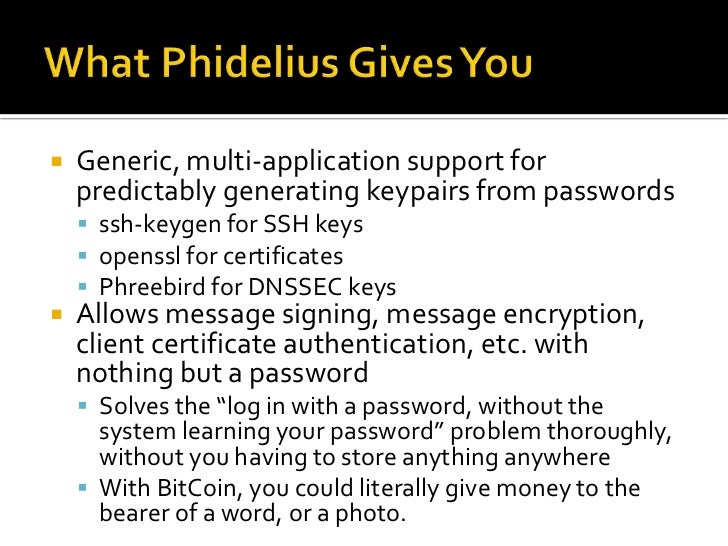 What Phidelius Gives You

• Generic, multi-application support for predictably generating keypairs from passwords
• ssh-keygen for SSH keys
• openssl for certificates
• Phreebird for DNSSEC keys
• Allows message signing, message encryption, client certificate authentication, etc. with nothing but a password
• Solves the "log in with a password, without the system learning your password" problem thoroughly, without you having to store anything anywhere
• With BitCoin, you could literally give money to the bearer of a word, or a photo.